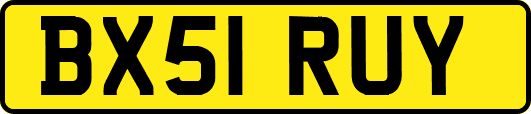 BX51 RUY